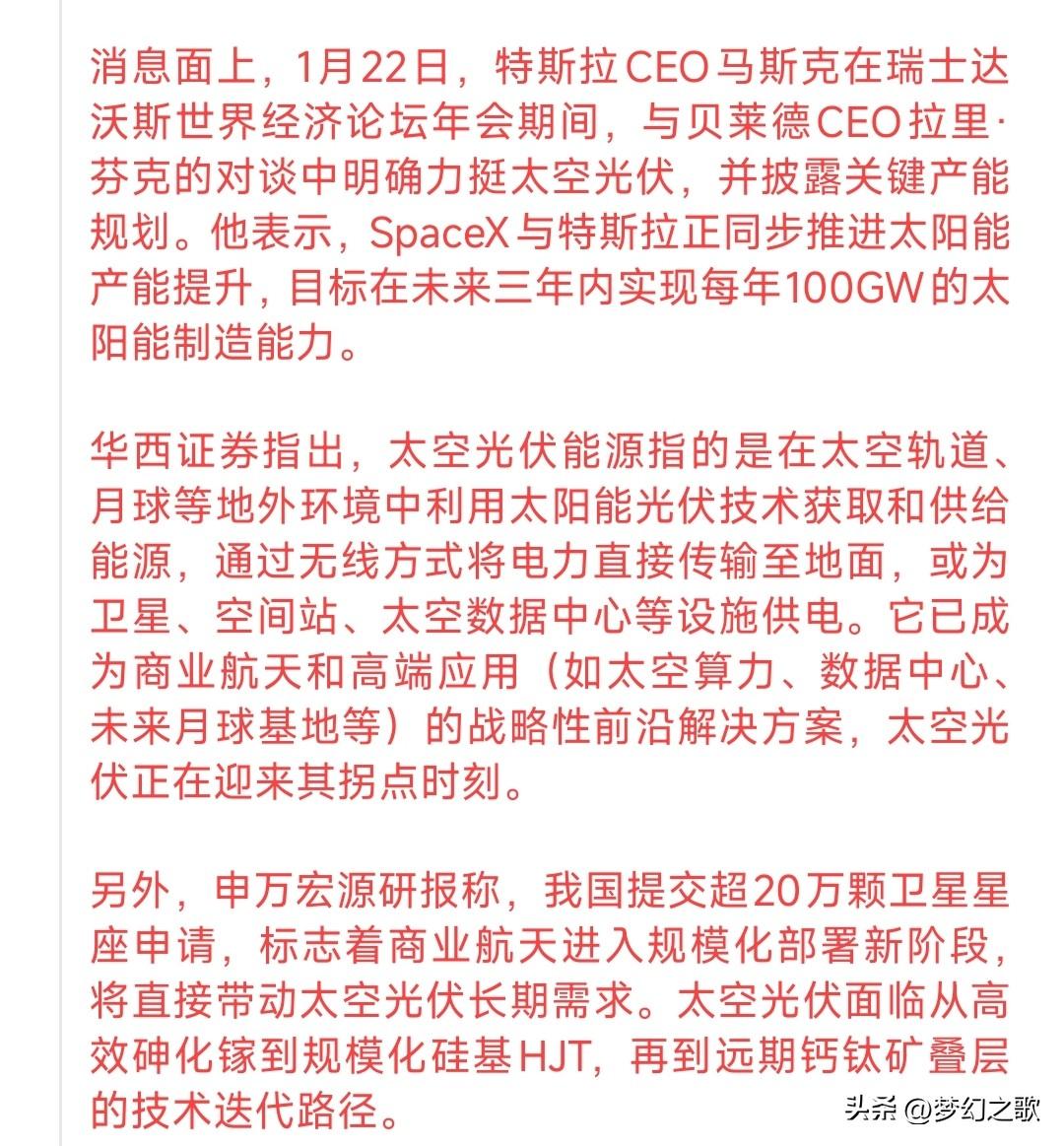 消息面上，1月22日，特斯拉CEO马斯克在瑞士达沃斯世界经济论坛年会期间，与贝莱德CEO拉里·芬克的对谈中明确力挺太空光伏，并披露关键产能规划。他表示，SpaceX与特斯拉正同步推进太阳能产能提升，目标在未来三年内实现每年100GW的太阳能制造能力。

华西证券指出，太空光伏能源指的是在太空轨道、月球等地外环境中利用太阳能光伏技术获取和供给能源，通过无线方式将电力直接传输至地面，或为卫星、空间站、太空数据中心等设施供电。它已成为商业航天和高端应用（如太空算力、数据中心、未来月球基地等）的战略性前沿解决方案，太空光伏正在迎来其拐点时刻。

另外，申万宏源研报称，我国提交超20万颗卫星星座申请，标志着商业航天进入规模化部署新阶段，将直接带动太空光伏长期需求。太空光伏面临从高效砷化镓到规模化硅基HJT，再到远期钙钛矿叠层的技术迭代路径。

头条 @梦幻之歌